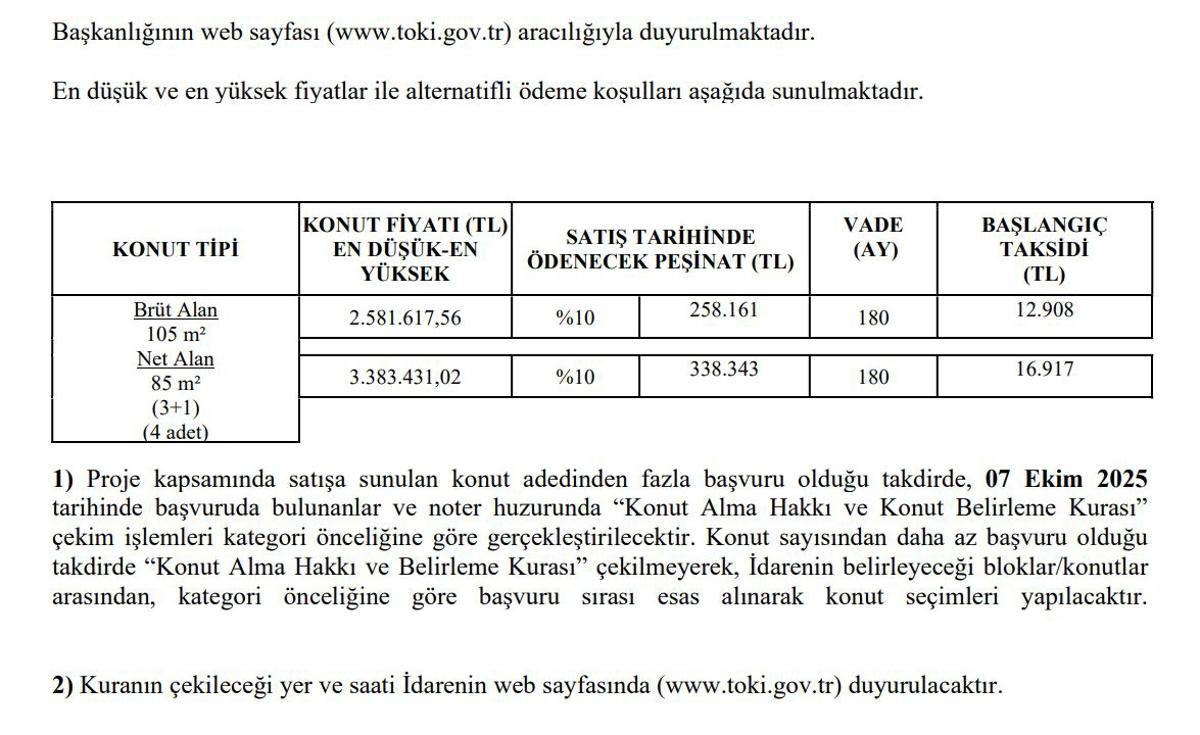 Başkanlığının web sayfası (www.toki.gov.tr) aracılığıyla duyurulmaktadır.

En düşük ve en yüksek fiyatlar ile alternatifli ödeme koşulları aşağıda sunulmaktadır.

| KONUT TİPİ | KONUT FİYATI (TL) EN DÜŞÜK-EN YÜKSEK | SATIŞ TARİHİNDE ÖDENECEK PEŞİNAT (TL) | | VADE (AY) | BAŞLANGIÇ TAKSİDİ (TL) |
|---|---|---|---|---|---|
| Brüt Alan 105 m² Net Alan 85 m² (3+1) (4 adet) | 2.581.617,56 | %10 | 258.161 | 180 | 12.908 |
| | 3.383.431,02 | %10 | 338.343 | 180 | 16.917 |

**1)** Proje kapsamında satışa sunulan konut adedinden fazla başvuru olduğu takdirde, **07 Ekim 2025** tarihinde başvuruda bulunanlar ve noter huzurunda “Konut Alma Hakkı ve Konut Belirleme Kurası” çekim işlemleri kategori önceliğine göre gerçekleştirilecektir. Konut sayısından daha az başvuru olduğu takdirde “Konut Alma Hakkı ve Belirleme Kurası” çekilmeyerek, İdarenin belirleyeceği bloklar/konutlar arasından, kategori önceliğine göre başvuru sırası esas alınarak konut seçimleri yapılacaktır.

**2)** Kuranın çekileceği yer ve saati İdarenin web sayfasında (www.toki.gov.tr) duyurulacaktır.